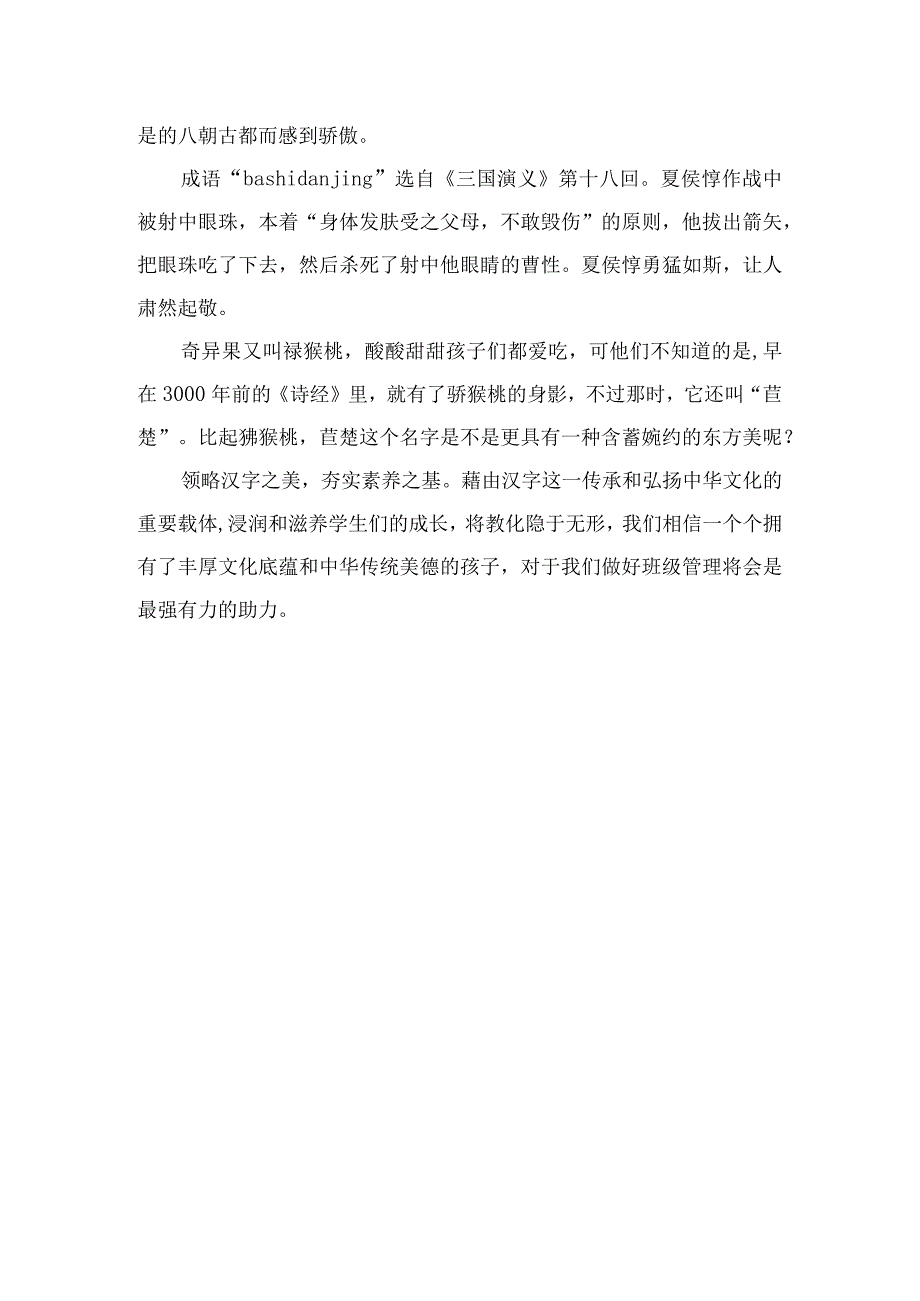 是的八朝古都而感到骄傲。

成语“bashidanjing”选自《三国演义》第十八回。夏侯惇作战中被射中眼珠，本着“身体发肤受之父母，不敢毁伤”的原则，他拔出箭矢，把眼珠吃了下去，然后杀死了射中他眼睛的曹性。夏侯惇勇猛如斯，让人肃然起敬。

奇异果又叫禄猴桃，酸酸甜甜孩子们都爱吃，可他们不知道的是,早在3000年前的《诗经》里，就有了骄猴桃的身影，不过那时，它还叫“苣楚”。比起狒猴桃，苣楚这个名字是不是更具有一种含蓄婉约的东方美呢？

领略汉字之美，夯实素养之基。藉由汉字这一传承和弘扬中华文化的重要载体,浸润和滋养学生们的成长，将教化隐于无形，我们相信一个个拥有了丰厚文化底蕴和中华传统美德的孩子，对于我们做好班级管理将会是最强有力的助力。